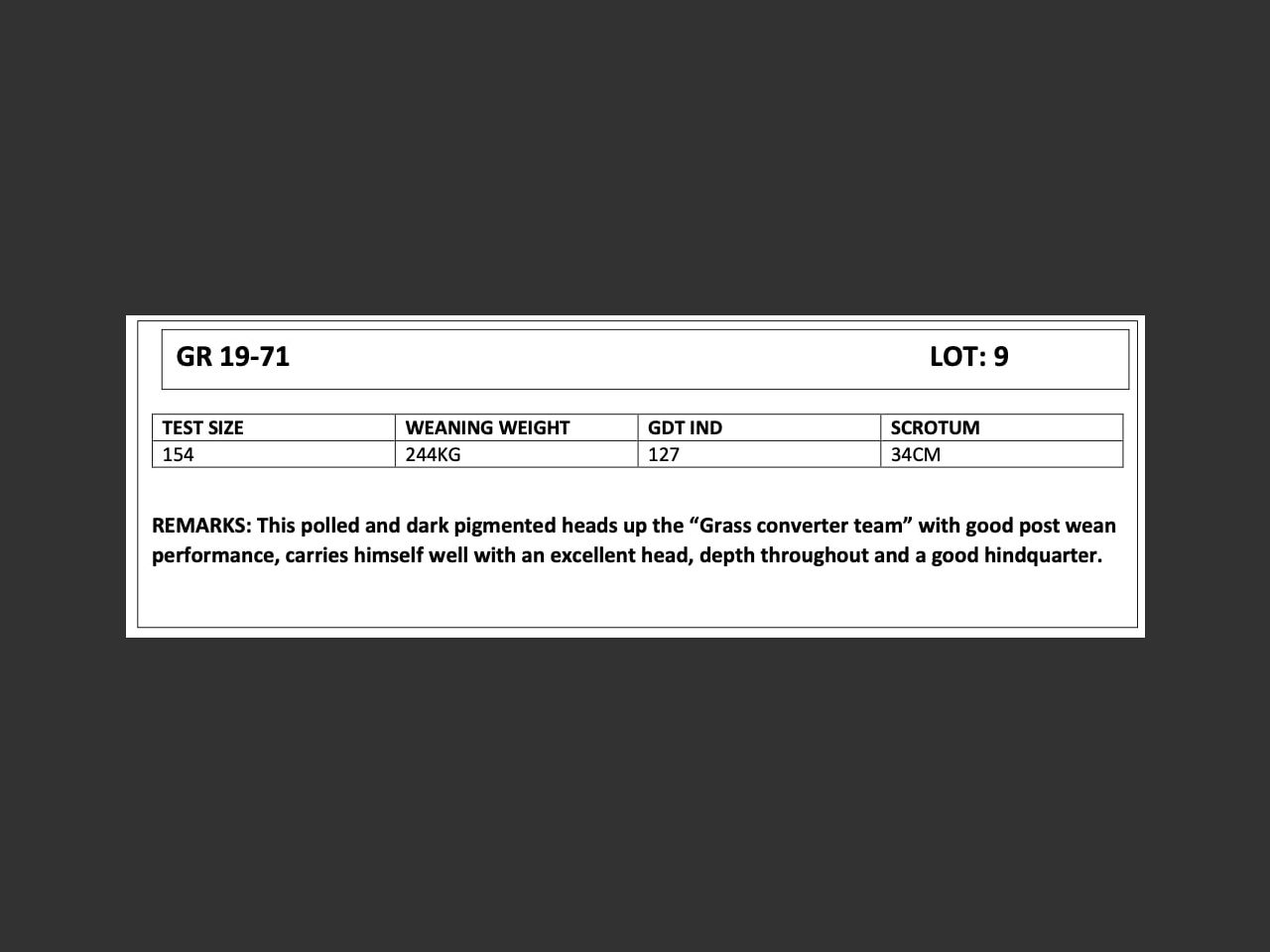 GR 19-71 LOT: 9

| TEST SIZE | WEANING WEIGHT | GDT IND | SCROTUM |
|---|---|---|---|
| 154 | 244KG | 127 | 34CM |

REMARKS: This polled and dark pigmented heads up the “Grass converter team” with good post wean performance, carries himself well with an excellent head, depth throughout and a good hindquarter.